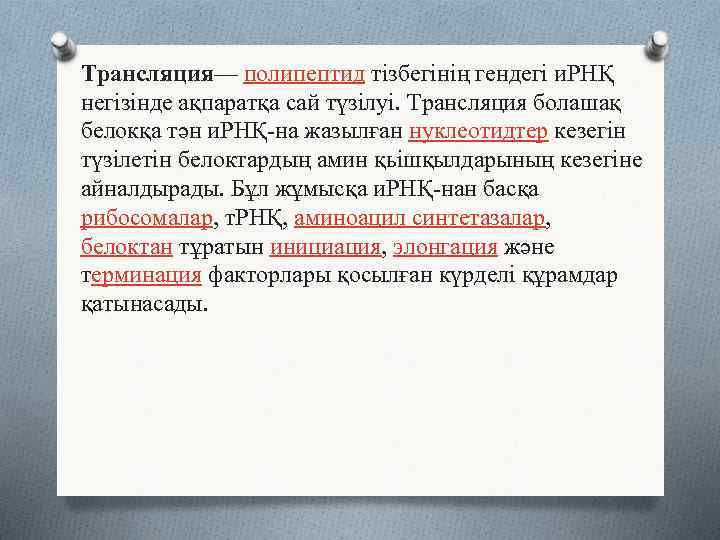 Трансляция— полипептид тізбегінің гендегі иРНҚ негізінде ақпаратқа сай түзілуі. Трансляция болашақ белокқа тән иРНҚ-на жазылған нуклеотидтер кезегін түзілетін белоктардың амин қышқылдарының кезегіне айналдырады. Бұл жұмысқа иРНҚ-нан басқа рибосомалар, тРНҚ, аминоацил синтетазалар, белоктан тұратын инициация, элонгация және терминация факторлары қосылған күрделі құрамдар қатынасады.